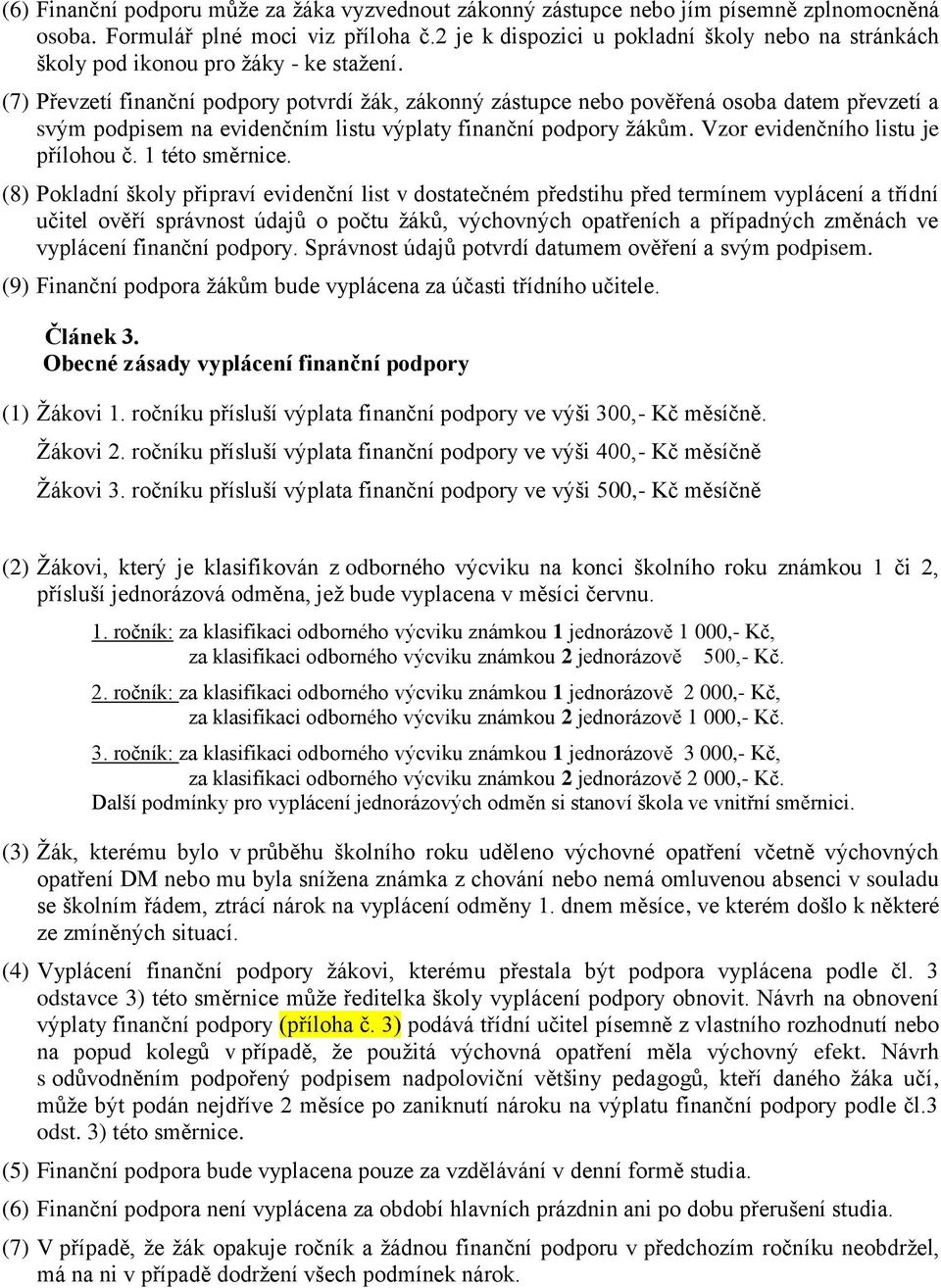 (6) Finanční podporu může za žáka vyzvednout zákonný zástupce nebo jím písemně zplnomocněná osoba. Formulář plné moci viz příloha č.2 je k dispozici u pokladní školy nebo na stránkách školy pod ikonou pro žáky - ke stažení.

(7) Převzetí finanční podpory potvrdí žák, zákonný zástupce nebo pověřená osoba datem převzetí a svým podpisem na evidenčním listu výplaty finanční podpory žákům. Vzor evidenčního listu je přílohou č. 1 této směrnice.

(8) Pokladní školy připraví evidenční list v dostatečném předstihu před termínem vyplácení a třídní učitel ověří správnost údajů o počtu žáků, výchovných opatřeních a případných změnách ve vyplácení finanční podpory. Správnost údajů potvrdí datumem ověření a svým podpisem.

(9) Finanční podpora žákům bude vyplácena za účasti třídního učitele.

Článek 3.
Obecné zásady vyplácení finanční podpory

(1) Žákovi 1. ročníku přísluší výplata finanční podpory ve výši 300,- Kč měsíčně.
Žákovi 2. ročníku přísluší výplata finanční podpory ve výši 400,- Kč měsíčně
Žákovi 3. ročníku přísluší výplata finanční podpory ve výši 500,- Kč měsíčně

(2) Žákovi, který je klasifikován z odborného výcviku na konci školního roku známkou 1 či 2, přísluší jednorázová odměna, jež bude vyplacena v měsíci červnu.

1. ročník: za klasifikaci odborného výcviku známkou 1 jednorázově 1 000,- Kč,
za klasifikaci odborného výcviku známkou 2 jednorázově 500,- Kč.

2. ročník: za klasifikaci odborného výcviku známkou 1 jednorázově 2 000,- Kč,
za klasifikaci odborného výcviku známkou 2 jednorázově 1 000,- Kč.

3. ročník: za klasifikaci odborného výcviku známkou 1 jednorázově 3 000,- Kč,
za klasifikaci odborného výcviku známkou 2 jednorázově 2 000,- Kč.
Další podmínky pro vyplácení jednorázových odměn si stanoví škola ve vnitřní směrnici.

(3) Žák, kterému bylo v průběhu školního roku uděleno výchovné opatření včetně výchovných opatření DM nebo mu byla snížena známka z chování nebo nemá omluvenou absenci v souladu se školním řádem, ztrácí nárok na vyplácení odměny 1. dnem měsíce, ve kterém došlo k některé ze zmíněných situací.

(4) Vyplácení finanční podpory žákovi, kterému přestala být podpora vyplácena podle čl. 3 odstavce 3) této směrnice může ředitelka školy vyplácení podpory obnovit. Návrh na obnovení výplaty finanční podpory (příloha č. 3) podává třídní učitel písemně z vlastního rozhodnutí nebo na popud kolegů v případě, že použitá výchovná opatření měla výchovný efekt. Návrh s odůvodněním podpořený podpisem nadpoloviční většiny pedagogů, kteří daného žáka učí, může být podán nejdříve 2 měsíce po zaniknutí nároku na výplatu finanční podpory podle čl.3 odst. 3) této směrnice.

(5) Finanční podpora bude vyplacena pouze za vzdělávání v denní formě studia.

(6) Finanční podpora není vyplácena za období hlavních prázdnin ani po dobu přerušení studia.

(7) V případě, že žák opakuje ročník a žádnou finanční podporu v předchozím ročníku neobdržel, má na ni v případě dodržení všech podmínek nárok.